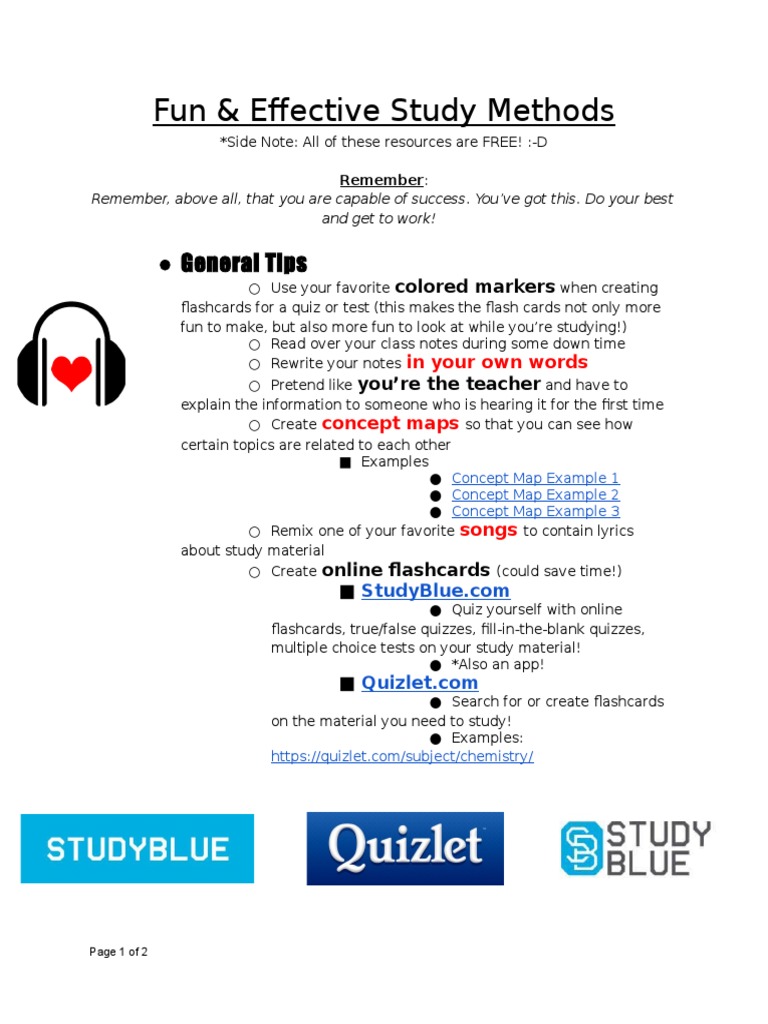 Fun & Effective Study Methods

*Side Note: All of these resources are FREE! :-D

Remember:
Remember, above all, that you are capable of success. You've got this. Do your best and get to work!

● General Tips

○ Use your favorite colored markers when creating flashcards for a quiz or test (this makes the flash cards not only more fun to make, but also more fun to look at while you're studying!)

○ Read over your class notes during some down time

○ Rewrite your notes in your own words

○ Pretend like you're the teacher and have to explain the information to someone who is hearing it for the first time

○ Create concept maps so that you can see how certain topics are related to each other

■ Examples

● Concept Map Example 1

● Concept Map Example 2

● Concept Map Example 3

○ Remix one of your favorite songs to contain lyrics about study material

○ Create online flashcards (could save time!)

■ StudyBlue.com

● Quiz yourself with online flashcards, true/false quizzes, fill-in-the-blank quizzes, multiple choice tests on your study material!

● *Also an app!

■ Quizlet.com

● Search for or create flashcards on the material you need to study!

● Examples:
https://quizlet.com/subject/chemistry/

STUDYBLUE

Quizlet

SB STUDY BLUE

Page 1 of 2